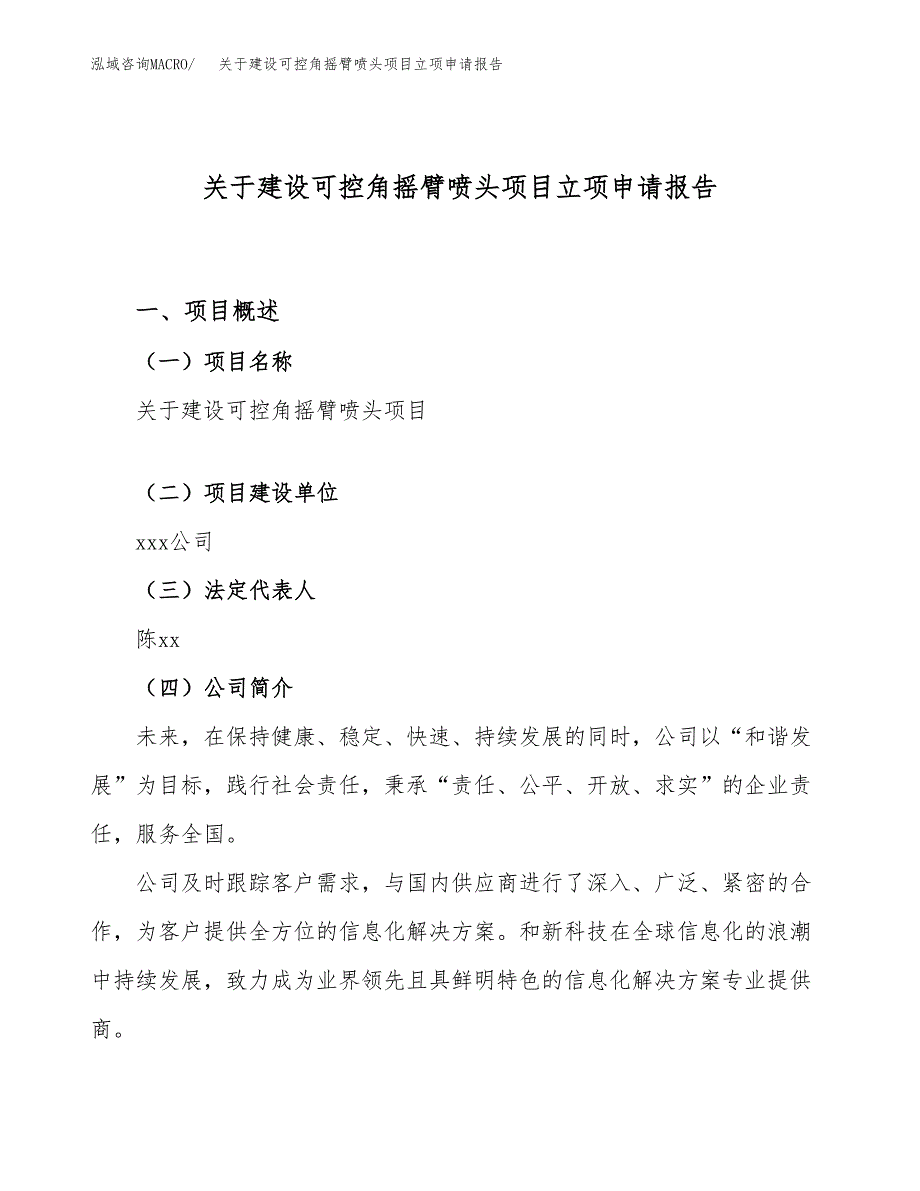 泓域咨询MACRO/　关于建设可控角摇臂喷头项目立项申请报告

关于建设可控角摇臂喷头项目立项申请报告

一、项目概述

（一）项目名称

关于建设可控角摇臂喷头项目

（二）项目建设单位

xxx公司

（三）法定代表人

陈xx

（四）公司简介

未来，在保持健康、稳定、快速、持续发展的同时，公司以“和谐发展”为目标，践行社会责任，秉承“责任、公平、开放、求实”的企业责任，服务全国。

公司及时跟踪客户需求，与国内供应商进行了深入、广泛、紧密的合作，为客户提供全方位的信息化解决方案。和新科技在全球信息化的浪潮中持续发展，致力成为业界领先且具鲜明特色的信息化解决方案专业提供商。